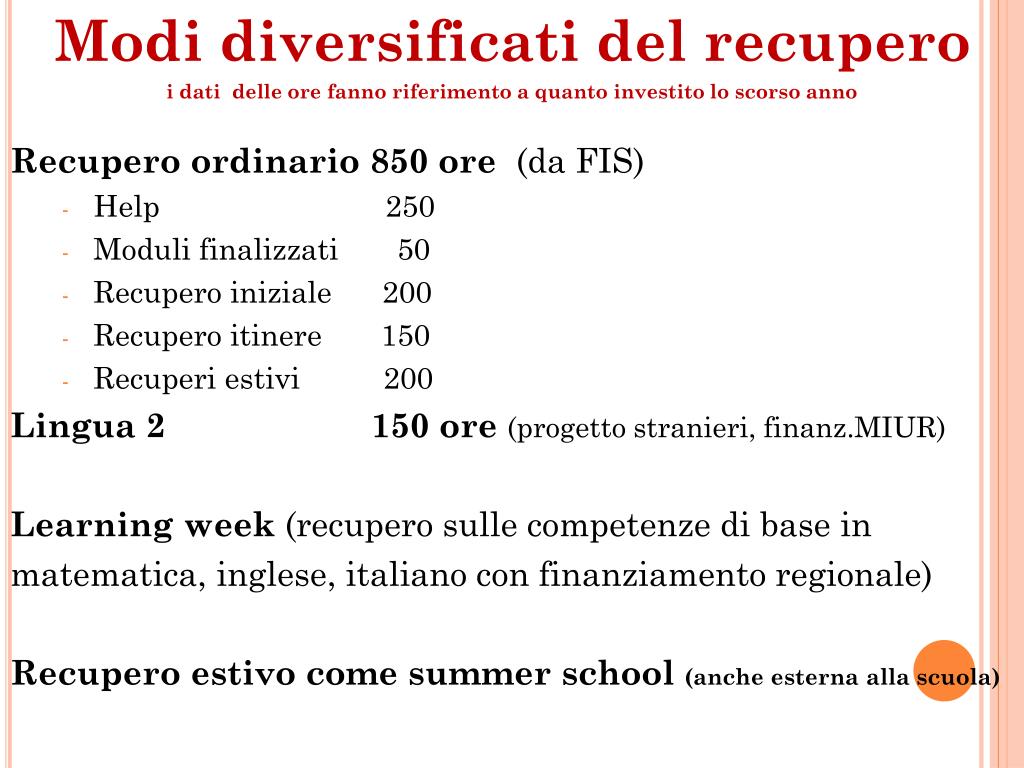 Modi diversificati del recupero

i dati delle ore fanno riferimento a quanto investito lo scorso anno

Recupero ordinario 850 ore (da FIS)

- Help 250
- Moduli finalizzati 50
- Recupero iniziale 200
- Recupero itinere 150
- Recuperi estivi 200

Lingua 2 150 ore (progetto stranieri, finanz.MIUR)

Learning week (recupero sulle competenze di base in matematica, inglese, italiano con finanziamento regionale)

Recupero estivo come summer school (anche esterna alla scuola)